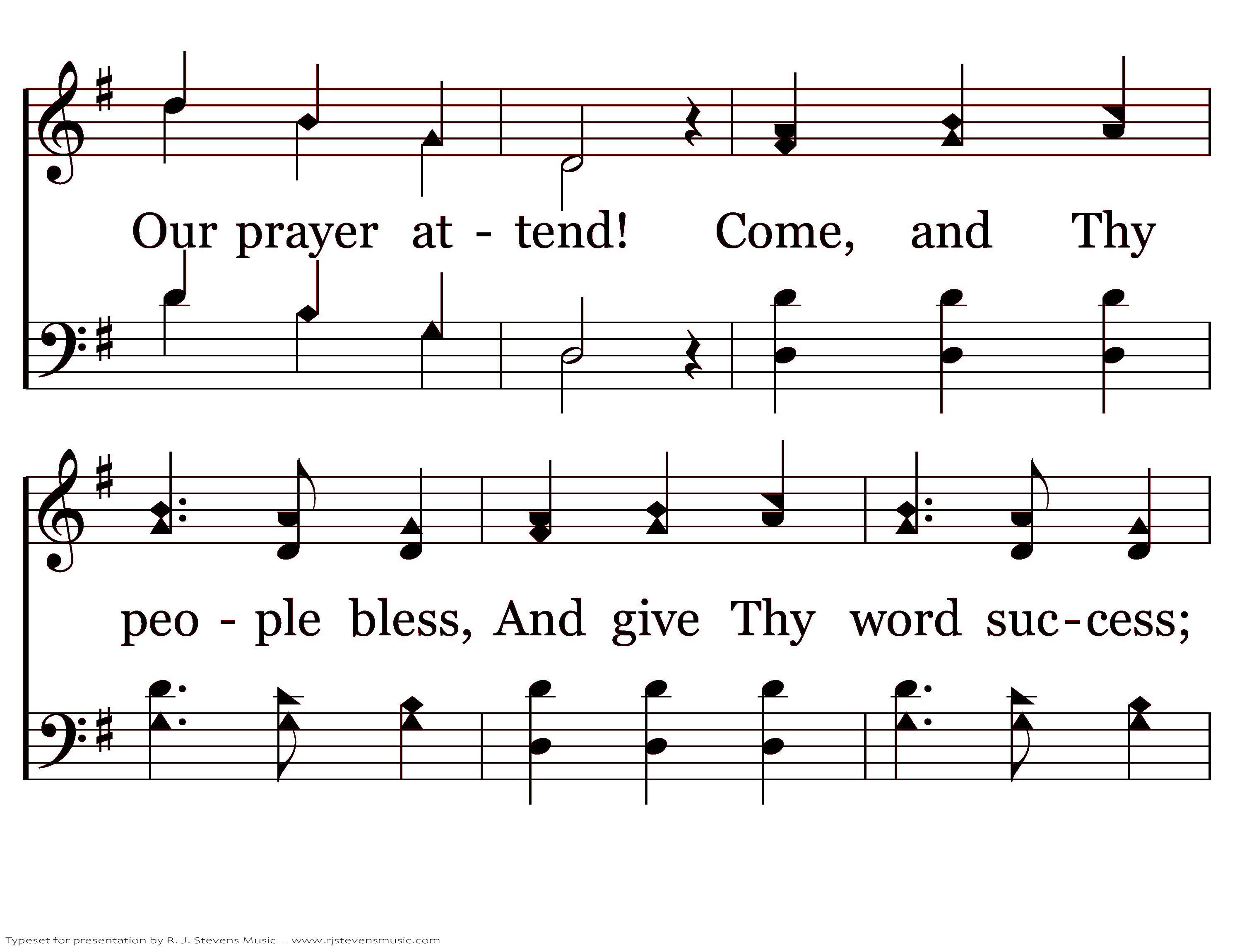 Our prayer at - tend! Come, and Thy

peo - ple bless, And give Thy word suc-cess;

Typeset for presentation by R. J. Stevens Music - www.rjstevensmusic.com